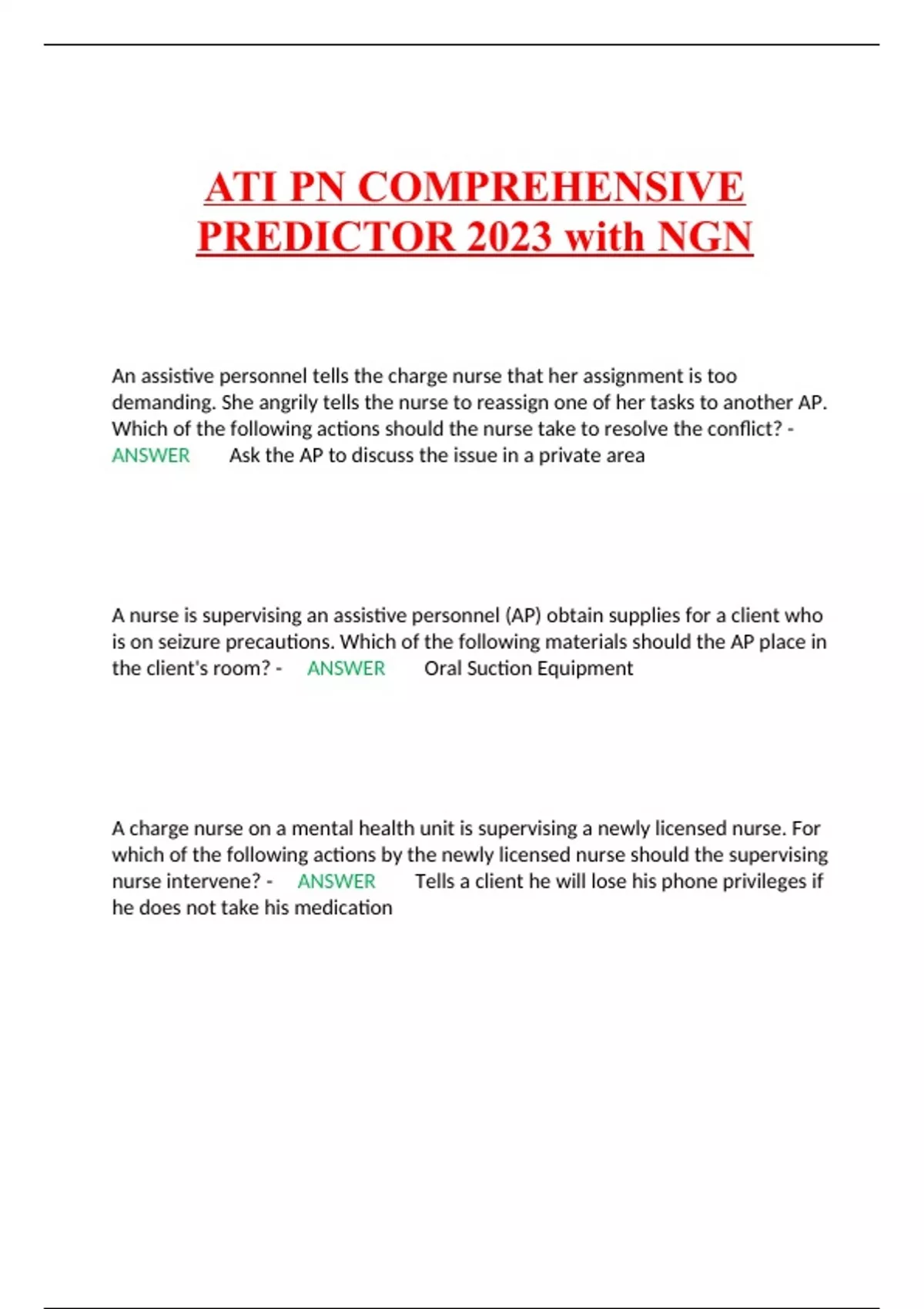 ATI PN COMPREHENSIVE PREDICTOR 2023 with NGN

An assistive personnel tells the charge nurse that her assignment is too demanding. She angrily tells the nurse to reassign one of her tasks to another AP. Which of the following actions should the nurse take to resolve the conflict? - ANSWER Ask the AP to discuss the issue in a private area

A nurse is supervising an assistive personnel (AP) obtain supplies for a client who is on seizure precautions. Which of the following materials should the AP place in the client's room? - ANSWER Oral Suction Equipment

A charge nurse on a mental health unit is supervising a newly licensed nurse. For which of the following actions by the newly licensed nurse should the supervising nurse intervene? - ANSWER Tells a client he will lose his phone privileges if he does not take his medication